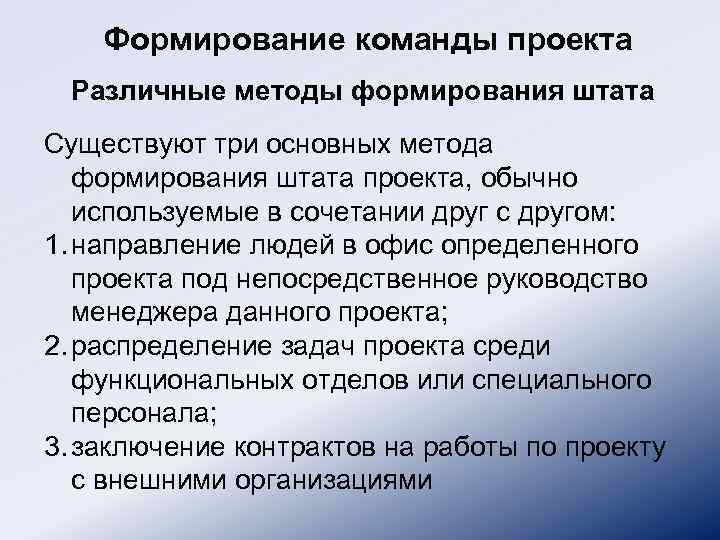 Формирование команды проекта

Различные методы формирования штата

Существуют три основных метода формирования штата проекта, обычно используемые в сочетании друг с другом:

1. направление людей в офис определенного проекта под непосредственное руководство менеджера данного проекта;
2. распределение задач проекта среди функциональных отделов или специального персонала;
3. заключение контрактов на работы по проекту с внешними организациями